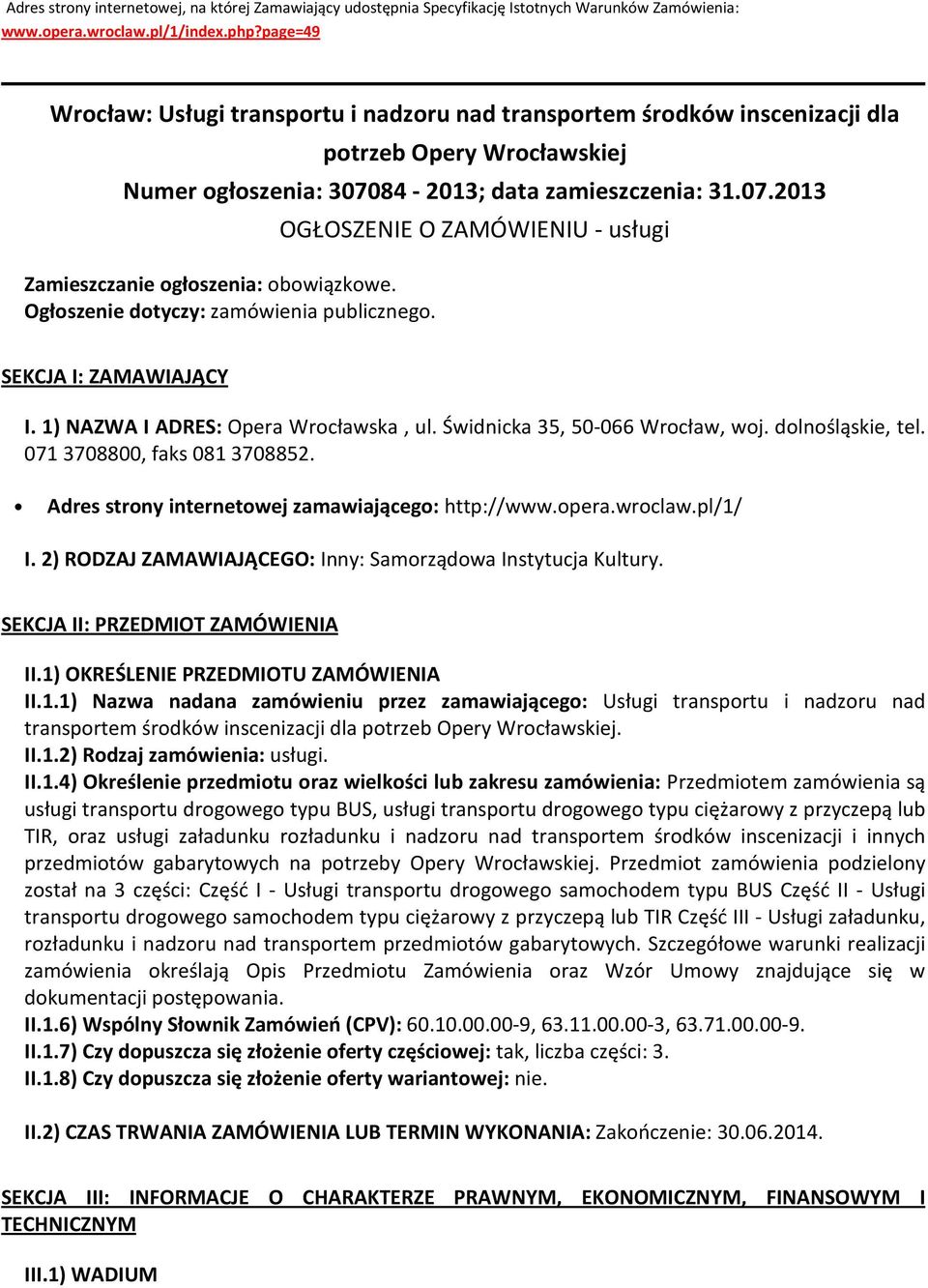 Adres strony internetowej, na której Zamawiający udostępnia Specyfikację Istotnych Warunków Zamówienia: www.opera.wroclaw.pl/1/index.php?page=49

Wrocław: Usługi transportu i nadzoru nad transportem środków inscenizacji dla potrzeb Opery Wrocławskiej
Numer ogłoszenia: 307084 - 2013; data zamieszczenia: 31.07.2013
OGŁOSZENIE O ZAMÓWIENIU - usługi

Zamieszczanie ogłoszenia: obowiązkowe.
Ogłoszenie dotyczy: zamówienia publicznego.

SEKCJA I: ZAMAWIAJĄCY

I. 1) NAZWA I ADRES: Opera Wrocławska , ul. Świdnicka 35, 50-066 Wrocław, woj. dolnośląskie, tel. 071 3708800, faks 081 3708852.

• Adres strony internetowej zamawiającego: http://www.opera.wroclaw.pl/1/

I. 2) RODZAJ ZAMAWIAJĄCEGO: Inny: Samorządowa Instytucja Kultury.

SEKCJA II: PRZEDMIOT ZAMÓWIENIA

II.1) OKREŚLENIE PRZEDMIOTU ZAMÓWIENIA
II.1.1) Nazwa nadana zamówieniu przez zamawiającego: Usługi transportu i nadzoru nad transportem środków inscenizacji dla potrzeb Opery Wrocławskiej.
II.1.2) Rodzaj zamówienia: usługi.
II.1.4) Określenie przedmiotu oraz wielkości lub zakresu zamówienia: Przedmiotem zamówienia są usługi transportu drogowego typu BUS, usługi transportu drogowego typu ciężarowy z przyczepą lub TIR, oraz usługi załadunku rozładunku i nadzoru nad transportem środków inscenizacji i innych przedmiotów gabarytowych na potrzeby Opery Wrocławskiej. Przedmiot zamówienia podzielony został na 3 części: Część I - Usługi transportu drogowego samochodem typu BUS Część II - Usługi transportu drogowego samochodem typu ciężarowy z przyczepą lub TIR Część III - Usługi załadunku, rozładunku i nadzoru nad transportem przedmiotów gabarytowych. Szczegółowe warunki realizacji zamówienia określają Opis Przedmiotu Zamówienia oraz Wzór Umowy znajdujące się w dokumentacji postępowania.
II.1.6) Wspólny Słownik Zamówień (CPV): 60.10.00.00-9, 63.11.00.00-3, 63.71.00.00-9.
II.1.7) Czy dopuszcza się złożenie oferty częściowej: tak, liczba części: 3.
II.1.8) Czy dopuszcza się złożenie oferty wariantowej: nie.

II.2) CZAS TRWANIA ZAMÓWIENIA LUB TERMIN WYKONANIA: Zakończenie: 30.06.2014.

SEKCJA III: INFORMACJE O CHARAKTERZE PRAWNYM, EKONOMICZNYM, FINANSOWYM I TECHNICZNYM

III.1) WADIUM